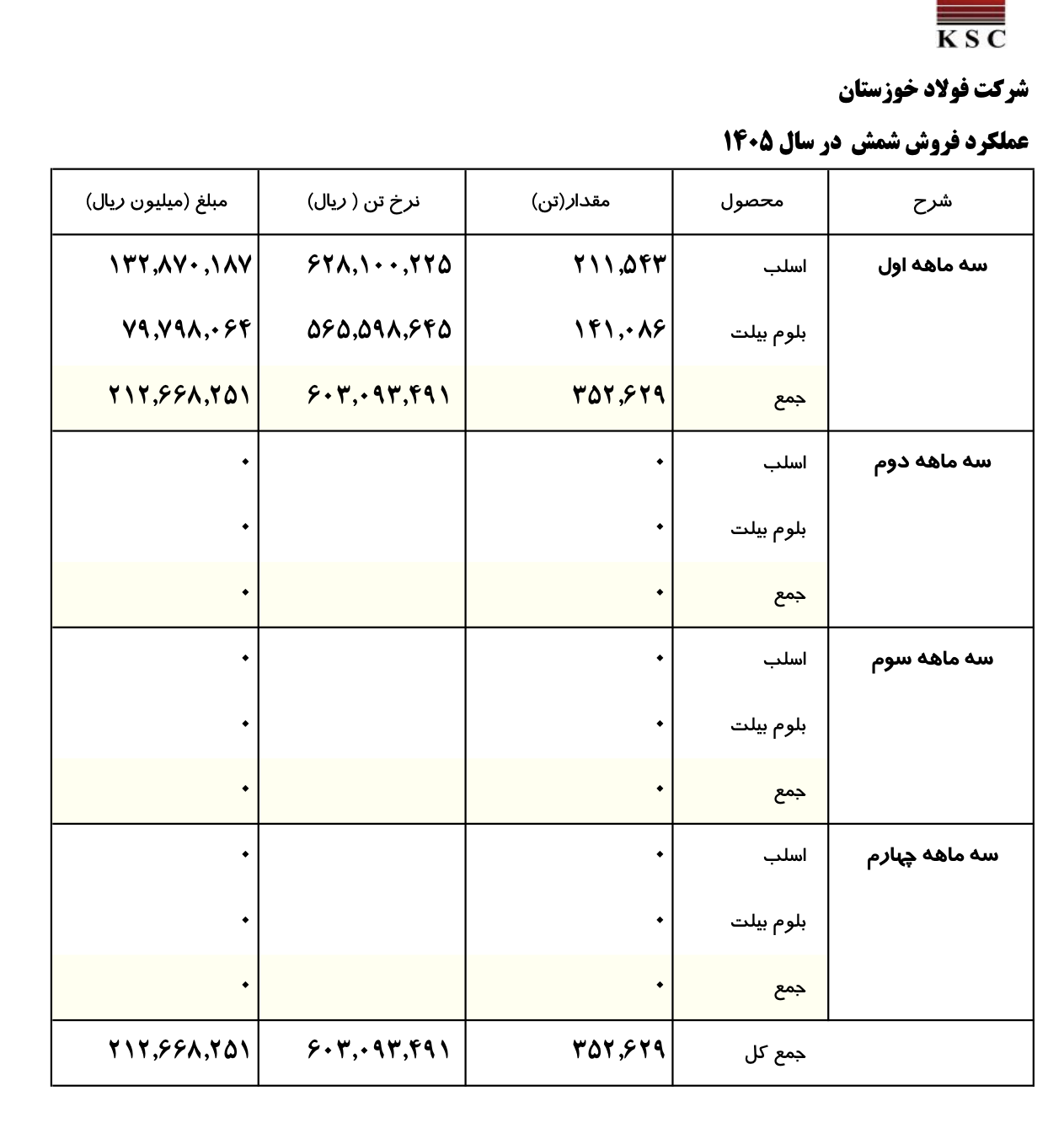 KSC

شرکت فولاد خوزستان

عملکرد فروش شمش در سال ۱۴۰۵

| شرح | محصول | مقدار(تن) | نرخ تن ( ریال) | مبلغ (میلیون ریال) |
|---|---|---|---|---|
| سه ماهه اول | اسلب | ۲۱۱,۵۴۳ | ۶۲۸,۱۰۰,۲۲۵ | ۱۳۲,۸۷۰,۱۸۷ |
| | بلوم بیلت | ۱۴۱,۰۸۶ | ۵۶۵,۵۹۸,۶۴۵ | ۷۹,۷۹۸,۰۶۴ |
| | جمع | ۳۵۲,۶۲۹ | ۶۰۳,۰۹۳,۴۹۱ | ۲۱۲,۶۶۸,۲۵۱ |
| سه ماهه دوم | اسلب | ۰ | | ۰ |
| | بلوم بیلت | ۰ | | ۰ |
| | جمع | ۰ | | ۰ |
| سه ماهه سوم | اسلب | ۰ | | ۰ |
| | بلوم بیلت | ۰ | | ۰ |
| | جمع | ۰ | | ۰ |
| سه ماهه چهارم | اسلب | ۰ | | ۰ |
| | بلوم بیلت | ۰ | | ۰ |
| | جمع | ۰ | | ۰ |
| | جمع کل | ۳۵۲,۶۲۹ | ۶۰۳,۰۹۳,۴۹۱ | ۲۱۲,۶۶۸,۲۵۱ |